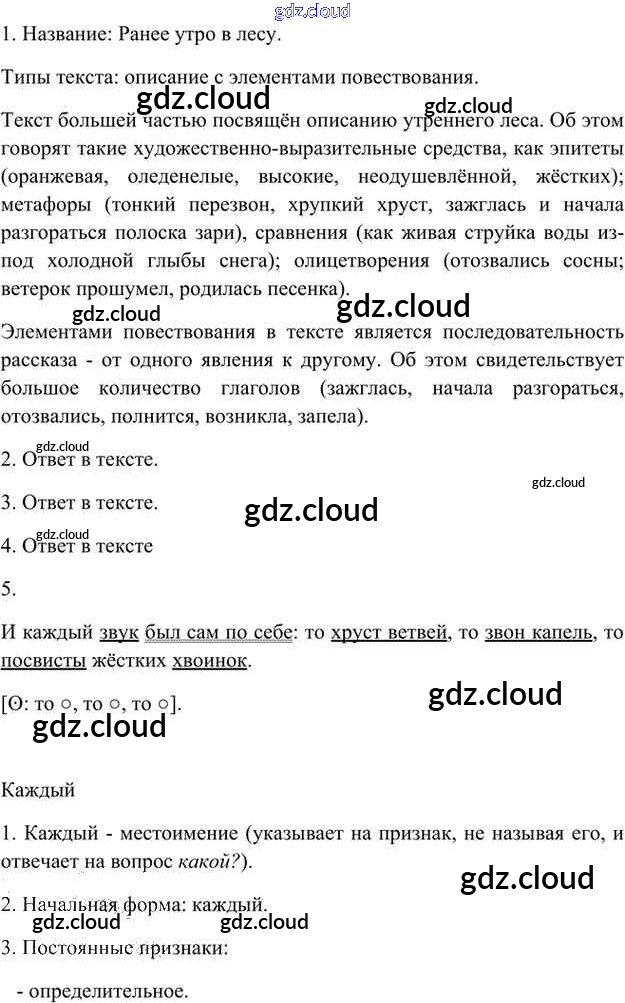 1. Название: Ранее утро в лесу.

Типы текста: описание с элементами повествования.

Текст большей частью посвящён описанию утреннего леса. Об этом говорят такие художественно-выразительные средства, как эпитеты (оранжевая, оледенелые, высокие, неодушевлённой, жёстких); метафоры (тонкий перезвон, хрупкий хруст, зажглась и начала разгораться полоска зари), сравнения (как живая струйка воды из-под холодной глыбы снега); олицетворения (отозвались сосны; ветерок прошумел, родилась песенка).

Элементами повествования в тексте является последовательность рассказа - от одного явления к другому. Об этом свидетельствует большое количество глаголов (зажглась, начала разгораться, отозвались, полнится, возникла, запела).

2. Ответ в тексте.

3. Ответ в тексте.

4. Ответ в тексте

5.

И каждый звук был сам по себе: то хруст ветвей, то звон капель, то посвисты жёстких хвоинок.

[Θ: то ○, то ○, то ○].

Каждый

1. Каждый - местоимение (указывает на признак, не называя его, и отвечает на вопрос какой?).

2. Начальная форма: каждый.

3. Постоянные признаки:

- определительное.

gdz.cloud